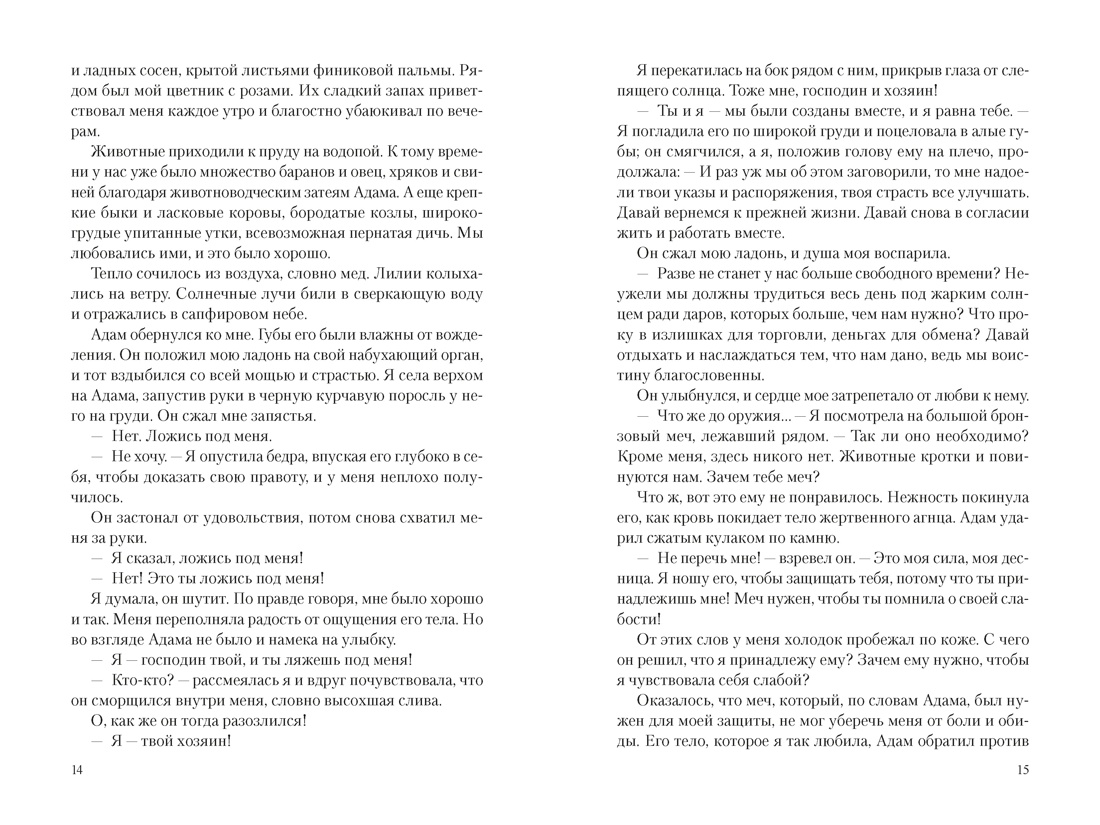 и ладных сосен, крытой листьями финиковой пальмы. Рядом был мой цветник с розами. Их сладкий запах приветствовал меня каждое утро и благостно убаюкивал по вечерам.

Животные приходили к пруду на водопой. К тому времени у нас уже было множество баранов и овец, хряков и свиней благодаря животноводческим затеям Адама. А еще крепкие быки и ласковые коровы, бородатые козлы, широкогрудые упитанные утки, всевозможная пернатая дичь. Мы любовались ими, и это было хорошо.

Тепло сочилось из воздуха, словно мед. Лилии колыхались на ветру. Солнечные лучи били в сверкающую воду и отражались в сапфировом небе.

Адам обернулся ко мне. Губы его были влажны от вожделения. Он положил мою ладонь на свой набухающий орган, и тот вздыбился со всей мощью и страстью. Я села верхом на Адама, запустив руки в черную курчавую поросль у него на груди. Он сжал мне запястья.

— Нет. Ложись под меня.

— Не хочу. — Я опустила бедра, впуская его глубоко в себя, чтобы доказать свою правоту, и у меня неплохо получилось.

Он застонал от удовольствия, потом снова схватил меня за руки.

— Я сказал, ложись под меня!

— Нет! Это ты ложись под меня!

Я думала, он шутит. По правде говоря, мне было хорошо и так. Меня переполняла радость от ощущения его тела. Но во взгляде Адама не было и намека на улыбку.

— Я — господин твой, и ты ляжешь под меня!

— Кто-кто? — рассмеялась я и вдруг почувствовала, что он сморщился внутри меня, словно высохшая слива.

О, как же он тогда разозлился!

— Я — твой хозяин!

14

Я перекатилась на бок рядом с ним, прикрыв глаза от слепящего солнца. Тоже мне, господин и хозяин!

— Ты и я — мы были созданы вместе, и я равна тебе. — Я погладила его по широкой груди и поцеловала в алые губы; он смягчился, а я, положив голову ему на плечо, продолжала: — И раз уж мы об этом заговорили, то мне надоели твои указы и распоряжения, твоя страсть все улучшать. Давай вернемся к прежней жизни. Давай снова в согласии жить и работать вместе.

Он сжал мою ладонь, и душа моя воспарила.

— Разве не станет у нас больше свободного времени? Неужели мы должны трудиться весь день под жарким солнцем ради даров, которых больше, чем нам нужно? Что проку в излишках для торговли, деньгах для обмена? Давай отдыхать и наслаждаться тем, что нам дано, ведь мы воистину благословенны.

Он улыбнулся, и сердце мое затрепетало от любви к нему.

— Что же до оружия... — Я посмотрела на большой бронзовый меч, лежавший рядом. — Так ли оно необходимо? Кроме меня, здесь никого нет. Животные кротки и повинуются нам. Зачем тебе меч?

Что ж, вот это ему не понравилось. Нежность покинула его, как кровь покидает тело жертвенного агнца. Адам ударил сжатым кулаком по камню.

— Не перечь мне! — взревел он. — Это моя сила, моя десница. Я ношу его, чтобы защищать тебя, потому что ты принадлежишь мне! Меч нужен, чтобы ты помнила о своей слабости!

От этих слов у меня холодок пробежал по коже. С чего он решил, что я принадлежу ему? Зачем ему нужно, чтобы я чувствовала себя слабой?

Оказалось, что меч, который, по словам Адама, был нужен для моей защиты, не мог уберечь меня от боли и обиды. Его тело, которое я так любила, Адам обратил против

15